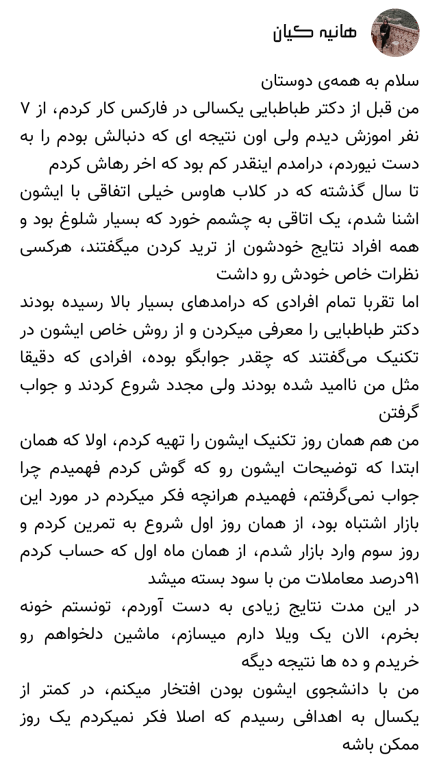 هانیه کیان

سلام به همه‌ی دوستان
من قبل از دکتر طباطبایی یکسالی در فارکس کار کردم، از ۷ نفر اموزش دیدم ولی اون نتیجه ای که دنبالش بودم را به دست نیوردم، درامدم اینقدر کم بود که اخر رهاش کردم
تا سال گذشته که در کلاب هاوس خیلی اتفاقی با ایشون اشنا شدم، یک اتاقی به چشمم خورد که بسیار شلوغ بود و همه افراد نتایج خودشون از ترید کردن میگفتند، هرکسی نظرات خاص خودش رو داشت
اما تقربا تمام افرادی که درامدهای بسیار بالا رسیده بودند دکتر طباطبایی را معرفی میکردن و از روش خاص ایشون در تکنیک می‌گفتند که چقدر جوابگو بوده، افرادی که دقیقا مثل من ناامید شده بودند ولی مجدد شروع کردند و جواب گرفتن
من هم همان روز تکنیک ایشون را تهیه کردم، اولا که همان ابتدا که توضیحات ایشون رو که گوش کردم فهمیدم چرا جواب نمی‌گرفتم، فهمیدم هرانچه فکر میکردم در مورد این بازار اشتباه بود، از همان روز اول شروع به تمرین کردم و روز سوم وارد بازار شدم، از همان ماه اول که حساب کردم ۹۱درصد معاملات من با سود بسته میشد
در این مدت نتایج زیادی به دست آوردم، تونستم خونه بخرم، الان یک ویلا دارم میسازم، ماشین دلخواهم رو خریدم و ده ها نتیجه دیگه
من با دانشجوی ایشون بودن افتخار میکنم، در کمتر از یکسال به اهدافی رسیدم که اصلا فکر نمیکردم یک روز ممکن باشه